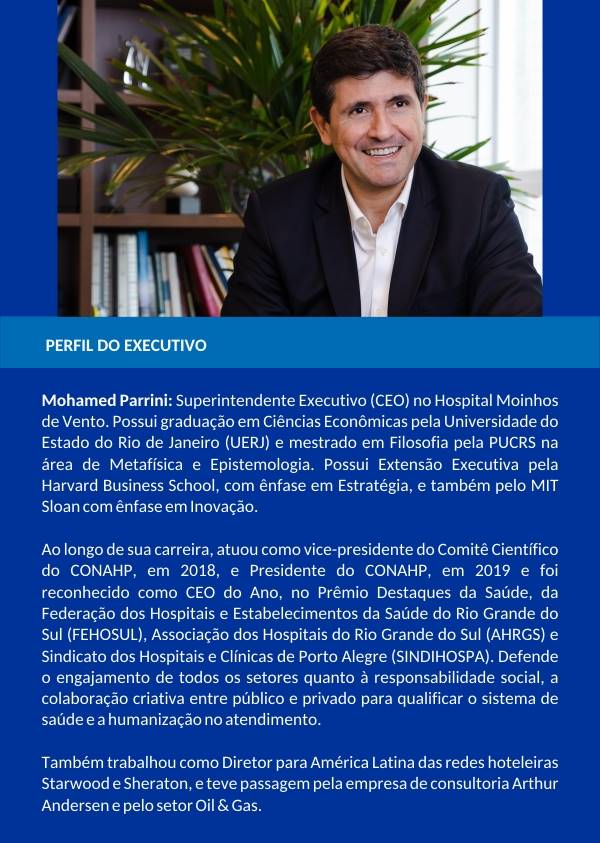 PERFIL DO EXECUTIVO

Mohamed Parrini: Superintendente Executivo (CEO) no Hospital Moinhos de Vento. Possui graduação em Ciências Econômicas pela Universidade do Estado do Rio de Janeiro (UERJ) e mestrado em Filosofia pela PUCRS na área de Metafísica e Epistemologia. Possui Extensão Executiva pela Harvard Business School, com ênfase em Estratégia, e também pelo MIT Sloan com ênfase em Inovação.

Ao longo de sua carreira, atuou como vice-presidente do Comitê Científico do CONAHP, em 2018, e Presidente do CONAHP, em 2019 e foi reconhecido como CEO do Ano, no Prêmio Destaques da Saúde, da Federação dos Hospitais e Estabelecimentos da Saúde do Rio Grande do Sul (FEHOSUL), Associação dos Hospitais do Rio Grande do Sul (AHRGS) e Sindicato dos Hospitais e Clínicas de Porto Alegre (SINDIHOSPA). Defende o engajamento de todos os setores quanto à responsabilidade social, a colaboração criativa entre público e privado para qualificar o sistema de saúde e a humanização no atendimento.

Também trabalhou como Diretor para América Latina das redes hoteleiras Starwood e Sheraton, e teve passagem pela empresa de consultoria Arthur Andersen e pelo setor Oil & Gas.